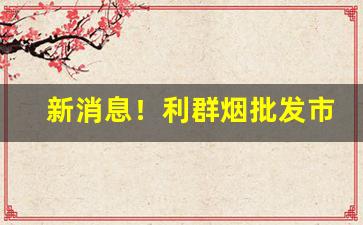 新消息！利群烟批发市